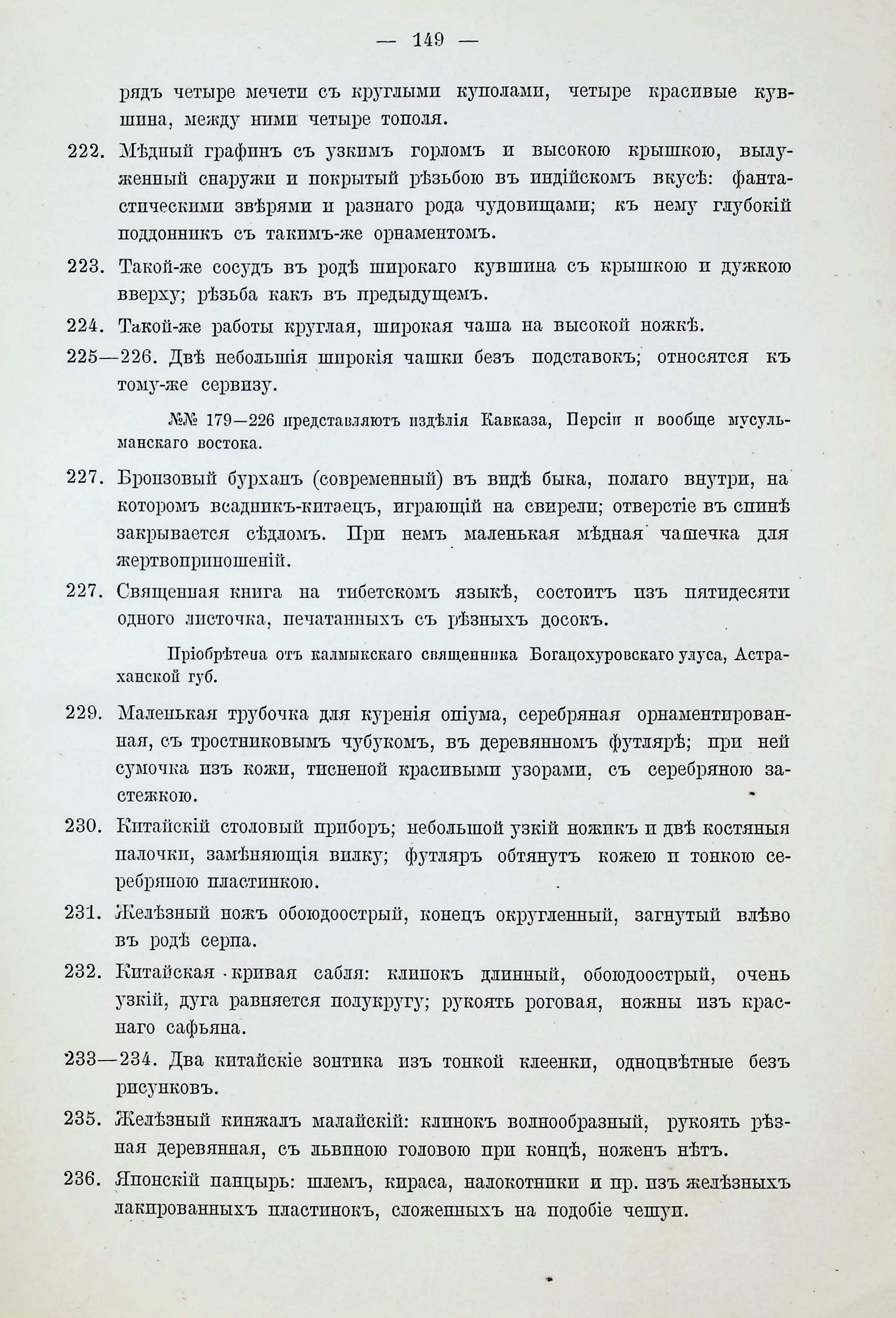 — 149 —

рядъ четыре мечети съ круглыми куполами, четыре красивые кувшина, между ними четыре тополя.

222. Мѣдный графинъ съ узкимъ горломъ и высокою крышкою, вылуженный снаружи и покрытый рѣзьбою въ индійскомъ вкусѣ: фантастическими звѣрями и разнаго рода чудовищами; къ нему глубокій поддонникъ съ такимъ-же орнаментомъ.

223. Такой-же сосудъ въ родѣ широкаго кувшина съ крышкою и дужкою вверху; рѣзьба какъ въ предыдущемъ.

224. Такой-же работы круглая, широкая чаша на высокой ножкѣ.

225—226. Двѣ небольшія широкія чашки безъ подставокъ; относятся къ тому-же сервизу.

№№ 179—226 представляютъ издѣлія Кавказа, Персіи и вообще мусульманскаго востока.

227. Бронзовый бурханъ (современный) въ видѣ быка, полаго внутри, на которомъ всадникъ-китаецъ, играющій на свирели; отверстіе въ спинѣ закрывается сѣдломъ. При немъ маленькая мѣдная чашечка для жертвоприношеній.

227. Священная книга на тибетскомъ языкѣ, состоитъ изъ пятидесяти одного листочка, печатанныхъ съ рѣзныхъ досокъ.

Пріобрѣтена отъ калмыкскаго священника Богацохуровскаго улуса, Астраханской губ.

229. Маленькая трубочка для куренія опіума, серебряная орнаментированная, съ тростниковымъ чубукомъ, въ деревянномъ футлярѣ; при ней сумочка изъ кожи, тисненой красивыми узорами, съ серебряною застежкою.

230. Китайскій столовый приборъ; небольшой узкій ножикъ и двѣ костяныя палочки, замѣняющія вилку; футляръ обтянутъ кожею и тонкою серебряною пластинкою.

231. Желѣзный ножъ обоюдоострый, конецъ округленный, загнутый влѣво въ родѣ серпа.

232. Китайская кривая сабля: клинокъ длинный, обоюдоострый, очень узкій, дуга равняется полукругу; рукоять роговая, ножны изъ краснаго сафьяна.

233—234. Два китайскіе зонтика изъ тонкой клеенки, одноцвѣтные безъ рисунковъ.

235. Желѣзный кинжалъ малайскій: клинокъ волнообразный, рукоять рѣзная деревянная, съ львиною головою при концѣ, ноженъ нѣтъ.

236. Японскій панцырь: шлемъ, кираса, налокотники и пр. изъ желѣзныхъ лакированныхъ пластинокъ, сложенныхъ на подобіе чешуи.